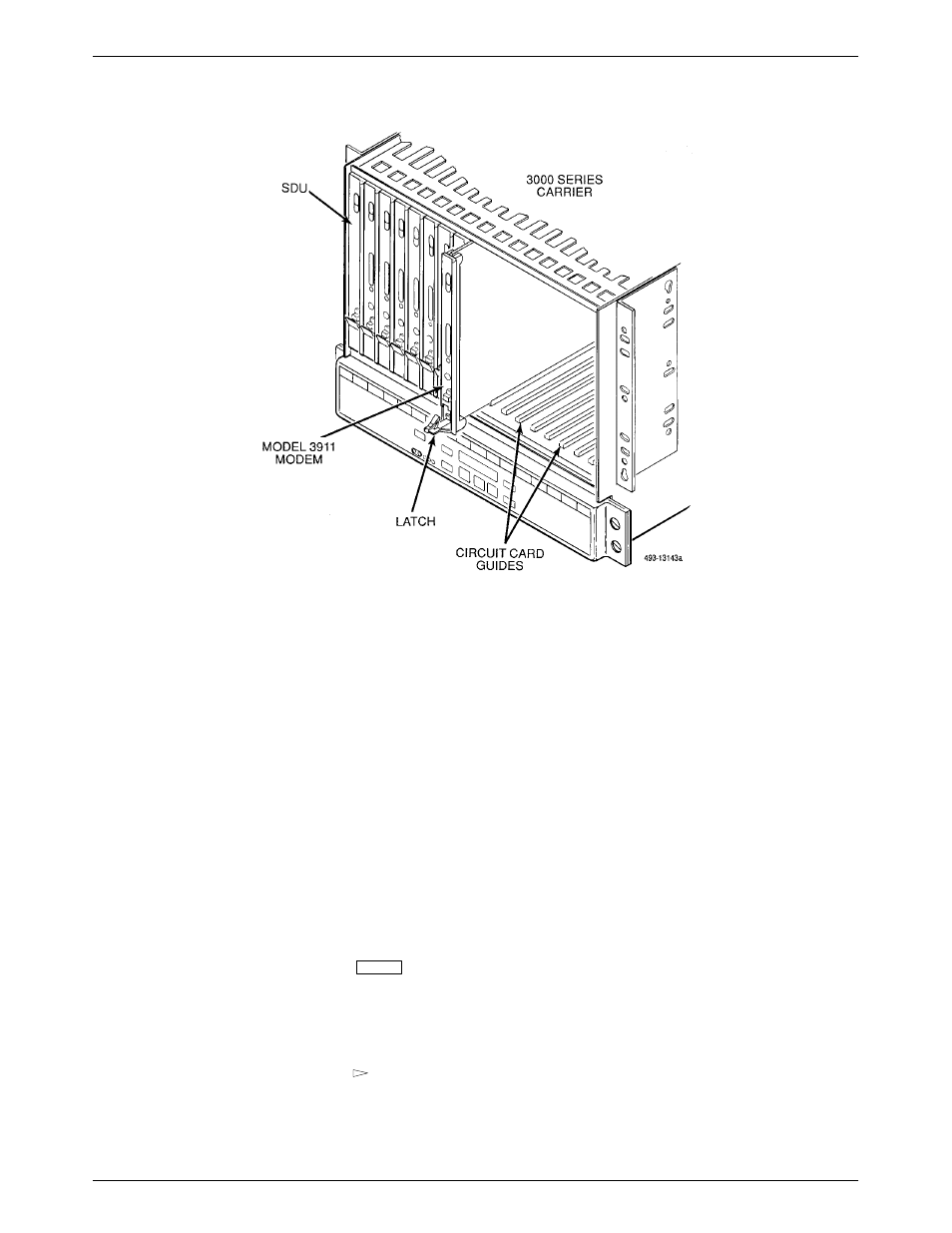 SDU

3000 SERIES CARRIER

MODEL 3911 MODEM

LATCH

CIRCUIT CARD GUIDES

493-13143a